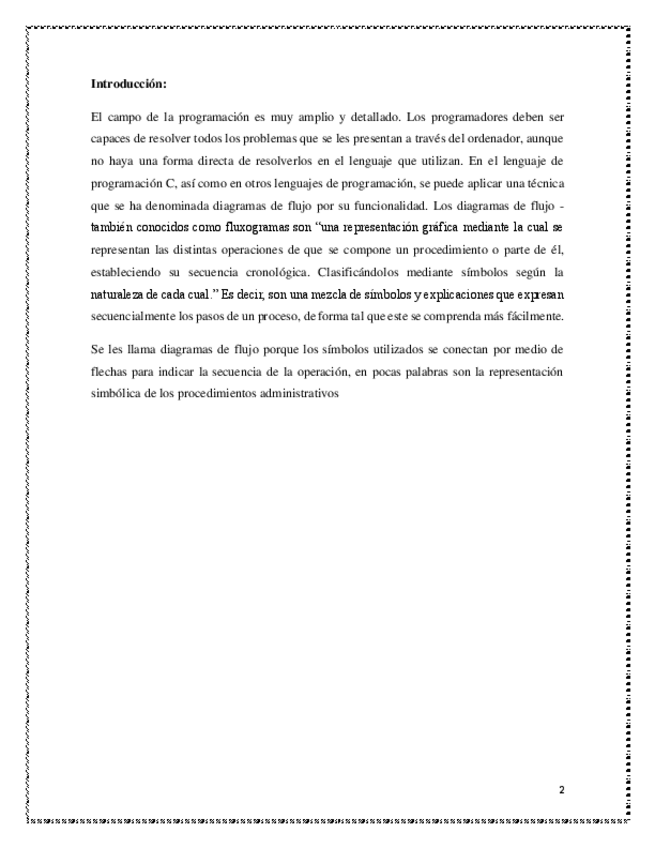 **Introducción:**

El campo de la programación es muy amplio y detallado. Los programadores deben ser capaces de resolver todos los problemas que se les presentan a través del ordenador, aunque no haya una forma directa de resolverlos en el lenguaje que utilizan. En el lenguaje de programación C, así como en otros lenguajes de programación, se puede aplicar una técnica que se ha denominada diagramas de flujo por su funcionalidad. Los diagramas de flujo - también conocidos como fluxogramas son "una representación gráfica mediante la cual se representan las distintas operaciones de que se compone un procedimiento o parte de él, estableciendo su secuencia cronológica. Clasificándolos mediante símbolos según la naturaleza de cada cual." Es decir, son una mezcla de símbolos y explicaciones que expresan secuencialmente los pasos de un proceso, de forma tal que este se comprenda más fácilmente.

Se les llama diagramas de flujo porque los símbolos utilizados se conectan por medio de flechas para indicar la secuencia de la operación, en pocas palabras son la representación simbólica de los procedimientos administrativos

2